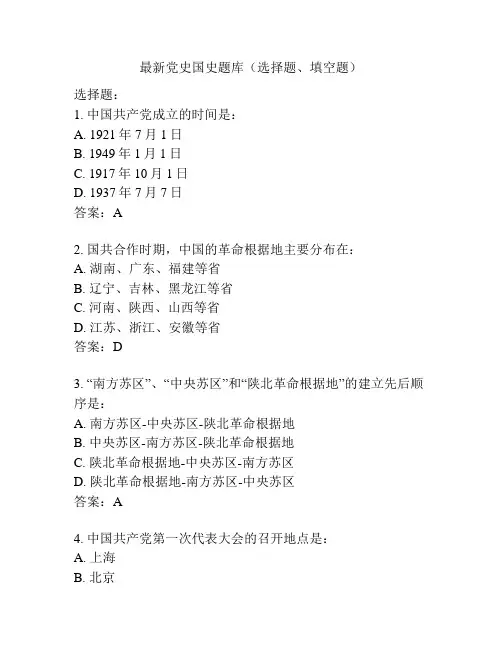 最新党史国史题库（选择题、填空题）

选择题：
1. 中国共产党成立的时间是：
A. 1921 年 7 月 1 日
B. 1949 年 1 月 1 日
C. 1917 年 10 月 1 日
D. 1937 年 7 月 7 日
答案：A

2. 国共合作时期，中国的革命根据地主要分布在：
A. 湖南、广东、福建等省
B. 辽宁、吉林、黑龙江等省
C. 河南、陕西、山西等省
D. 江苏、浙江、安徽等省
答案：D

3. “南方苏区”、“中央苏区”和“陕北革命根据地”的建立先后顺序是：
A. 南方苏区-中央苏区-陕北革命根据地
B. 中央苏区-南方苏区-陕北革命根据地
C. 陕北革命根据地-中央苏区-南方苏区
D. 陕北革命根据地-南方苏区-中央苏区
答案：A

4. 中国共产党第一次代表大会的召开地点是：
A. 上海
B. 北京